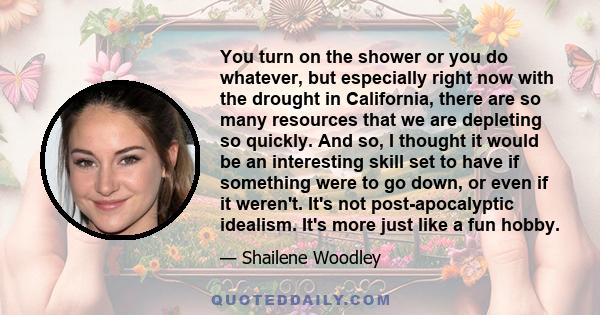 You turn on the shower or you do whatever, but especially right now with the drought in California, there are so many resources that we are depleting so quickly. And so, I thought it would be an interesting skill set to have if something were to go down, or even if it weren't. It's not post-apocalyptic idealism. It's more just like a fun hobby.

— Shailene Woodley

QUOTEDDAILY.COM